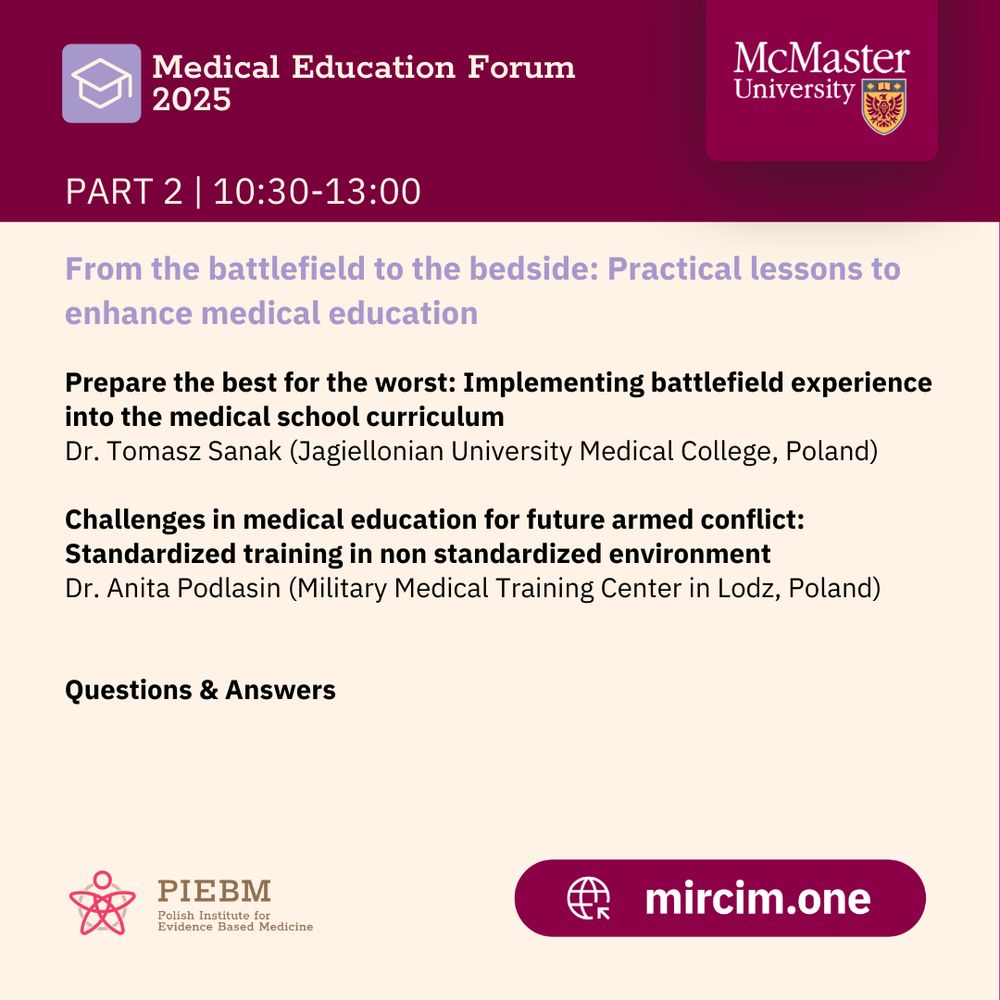 Medical Education Forum 2025

McMaster University

PART 2 | 10:30-13:00

From the battlefield to the bedside: Practical lessons to enhance medical education

Prepare the best for the worst: Implementing battlefield experience into the medical school curriculum
Dr. Tomasz Sanak (Jagiellonian University Medical College, Poland)

Challenges in medical education for future armed conflict: Standardized training in non standardized environment
Dr. Anita Podlasin (Military Medical Training Center in Lodz, Poland)

Questions & Answers

PIEBM
Polish Institute for Evidence Based Medicine

mircim.one